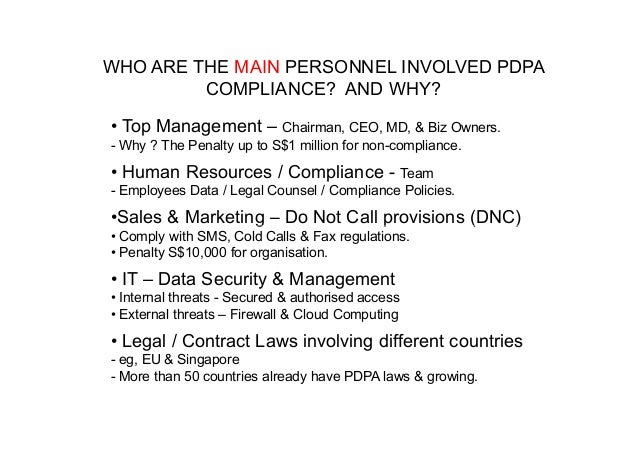 WHO ARE THE MAIN PERSONNEL INVOLVED PDPA COMPLIANCE? AND WHY?

• Top Management – Chairman, CEO, MD, & Biz Owners.
- Why ? The Penalty up to S$1 million for non-compliance.

• Human Resources / Compliance - Team
- Employees Data / Legal Counsel / Compliance Policies.

•Sales & Marketing – Do Not Call provisions (DNC)
• Comply with SMS, Cold Calls & Fax regulations.
• Penalty S$10,000 for organisation.

• IT – Data Security & Management
• Internal threats - Secured & authorised access
• External threats – Firewall & Cloud Computing

• Legal / Contract Laws involving different countries
- eg, EU & Singapore
- More than 50 countries already have PDPA laws & growing.